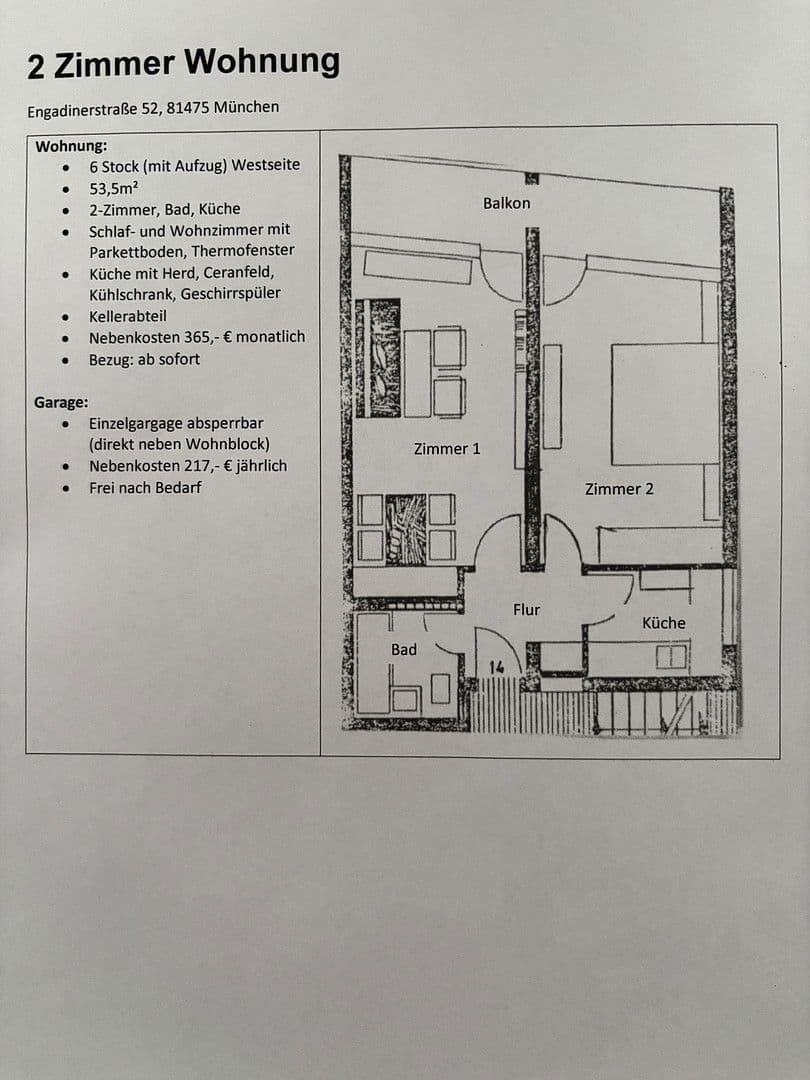 2 Zimmer Wohnung

Engadinerstraße 52, 81475 München

Wohnung:
- 6 Stock (mit Aufzug) Westseite
- 53,5m²
- 2-Zimmer, Bad, Küche
- Schlaf- und Wohnzimmer mit Parkettboden, Thermofenster
- Küche mit Herd, Ceranfeld, Kühlschrank, Geschirrspüler
- Kellerabteil
- Nebenkosten 365,- € monatlich
- Bezug: ab sofort

Garage:
- Einzelgargage absperrbar (direkt neben Wohnblock)
- Nebenkosten 217,- € jährlich
- Frei nach Bedarf

Balkon

Zimmer 1

Zimmer 2

Flur

Küche

Bad

14